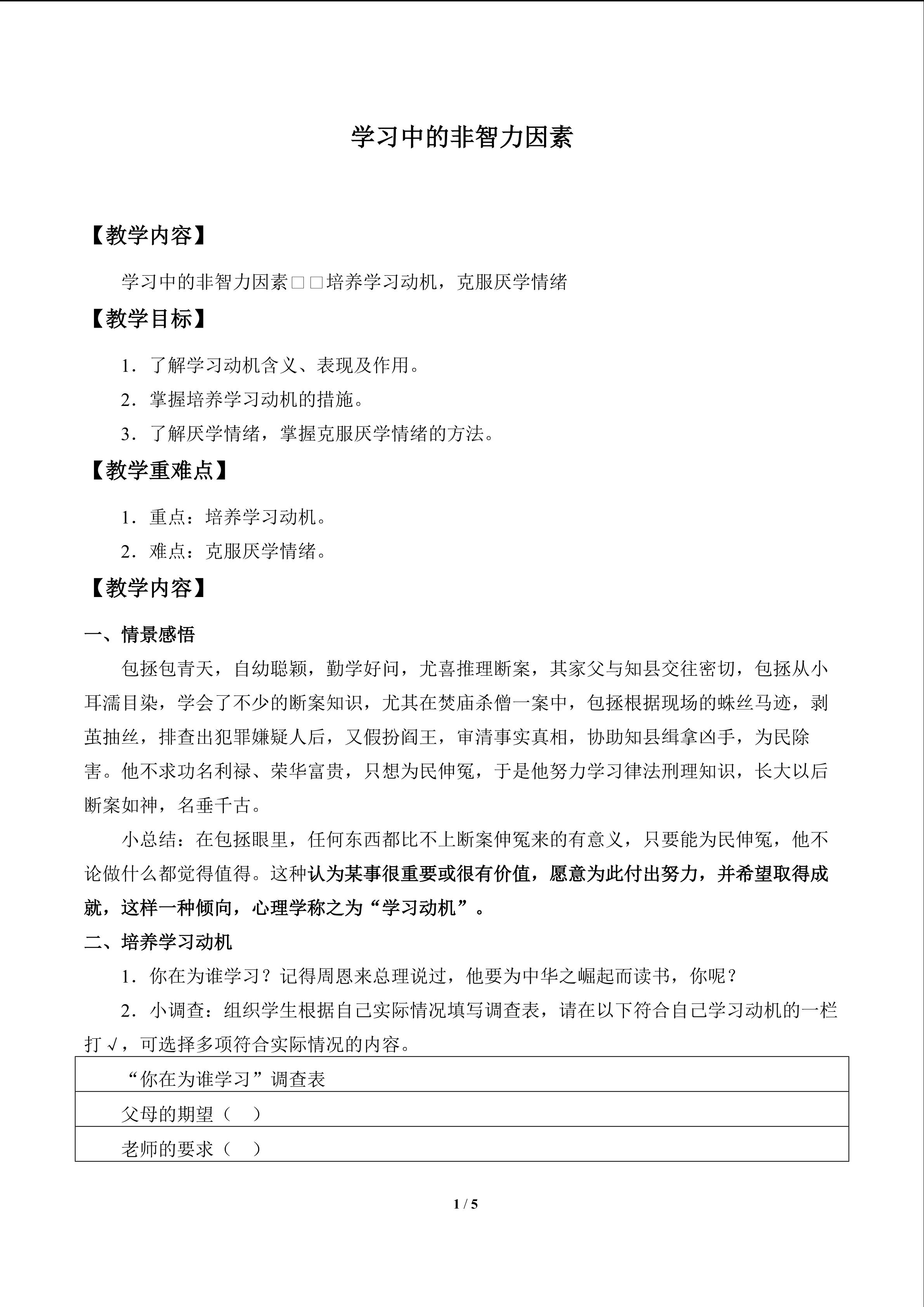 学习中的非智力因素

【教学内容】

学习中的非智力因素□□培养学习动机，克服厌学情绪

【教学目标】

1．了解学习动机含义、表现及作用。

2．掌握培养学习动机的措施。

3．了解厌学情绪，掌握克服厌学情绪的方法。

【教学重难点】

1．重点：培养学习动机。

2．难点：克服厌学情绪。

【教学内容】

一、情景感悟

包拯包青天，自幼聪颖，勤学好问，尤喜推理断案，其家父与知县交往密切，包拯从小耳濡目染，学会了不少的断案知识，尤其在焚庙杀僧一案中，包拯根据现场的蛛丝马迹，剥茧抽丝，排查出犯罪嫌疑人后，又假扮阎王，审清事实真相，协助知县缉拿凶手，为民除害。他不求功名利禄、荣华富贵，只想为民伸冤，于是他努力学习律法刑理知识，长大以后断案如神，名垂千古。

小总结：在包拯眼里，任何东西都比不上断案伸冤来的有意义，只要能为民伸冤，他不论做什么都觉得值得。这种认为某事很重要或很有价值，愿意为此付出努力，并希望取得成就，这样一种倾向，心理学称之为“学习动机”。

二、培养学习动机

1．你在为谁学习？记得周恩来总理说过，他要为中华之崛起而读书，你呢？

2．小调查：组织学生根据自己实际情况填写调查表，请在以下符合自己学习动机的一栏打√，可选择多项符合实际情况的内容。

| “你在为谁学习”调查表 |
|---|
| 父母的期望（ ） |
| 老师的要求（ ） |

1 / 5